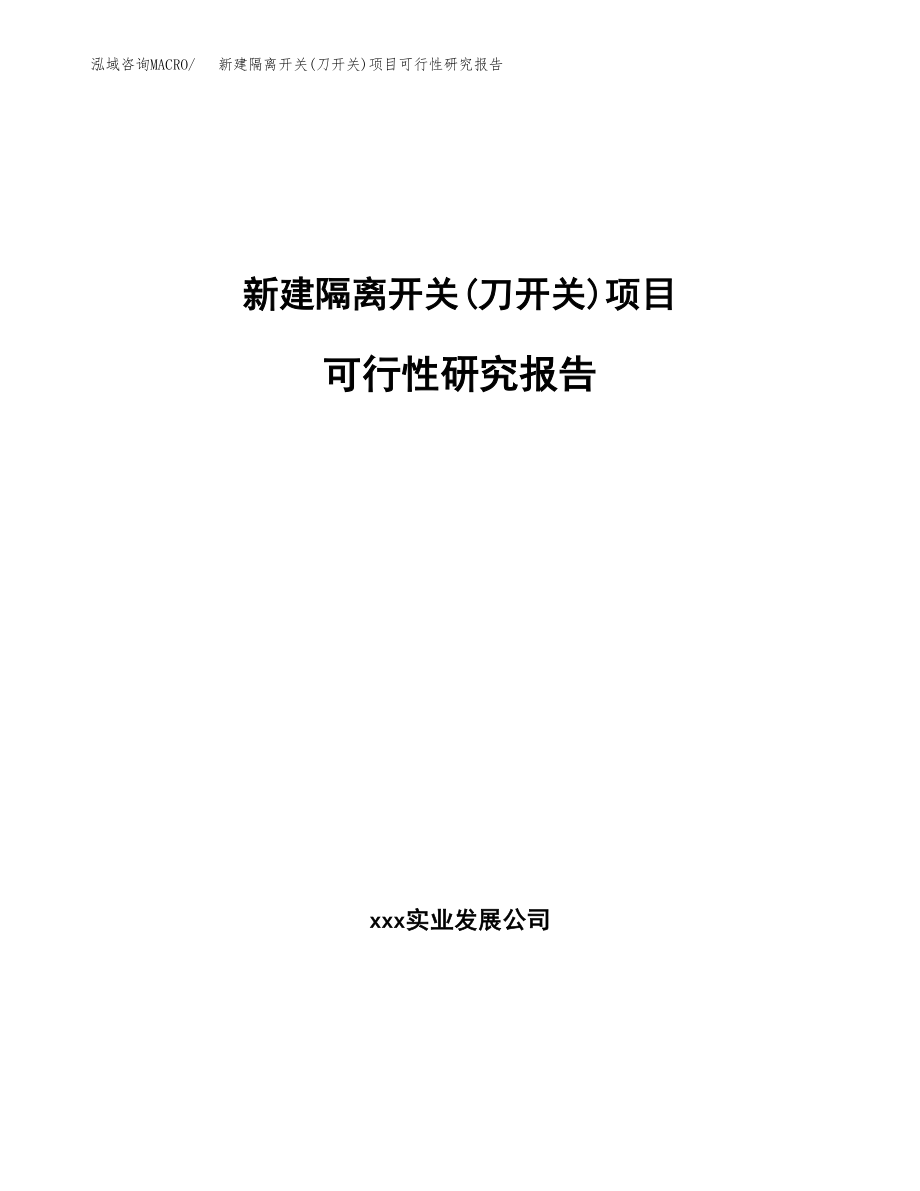 泓域咨询MACRO/　新建隔离开关(刀开关)项目可行性研究报告

新建隔离开关(刀开关)项目

可行性研究报告

xxx实业发展公司